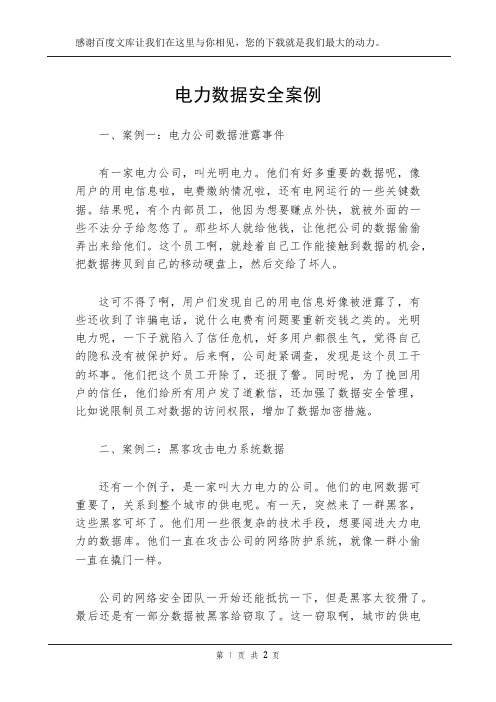 感谢百度文库让我们在这里与你相见，您的下载就是我们最大的动力。

电力数据安全案例

一、案例一：电力公司数据泄露事件

有一家电力公司，叫光明电力。他们有好多重要的数据呢，像用户的用电信息啦，电费缴纳情况啦，还有电网运行的一些关键数据。结果呢，有个内部员工，他因为想要赚点外快，就被外面的一些不法分子给忽悠了。那些坏人就给他钱，让他把公司的数据偷偷弄出来给他们。这个员工啊，就趁着自己工作能接触到数据的机会，把数据拷贝到自己的移动硬盘上，然后交给了坏人。

这可不得了啊，用户们发现自己的用电信息好像被泄露了，有些还收到了诈骗电话，说什么电费有问题要重新交钱之类的。光明电力呢，一下子就陷入了信任危机，好多用户都很生气，觉得自己的隐私没有被保护好。后来啊，公司赶紧调查，发现是这个员工干的坏事。他们把这个员工开除了，还报了警。同时呢，为了挽回用户的信任，他们给所有用户发了道歉信，还加强了数据安全管理，比如说限制员工对数据的访问权限，增加了数据加密措施。

二、案例二：黑客攻击电力系统数据

还有一个例子，是一家叫大力电力的公司。他们的电网数据可重要了，关系到整个城市的供电呢。有一天，突然来了一群黑客，这些黑客可坏了。他们用一些很复杂的技术手段，想要闯进大力电力的数据库。他们一直在攻击公司的网络防护系统，就像一群小偷一直在撬门一样。

公司的网络安全团队一开始还能抵抗一下，但是黑客太狡猾了。最后还是有一部分数据被黑客给窃取了。这一窃取啊，城市的供电

第 1 页 共 2 页